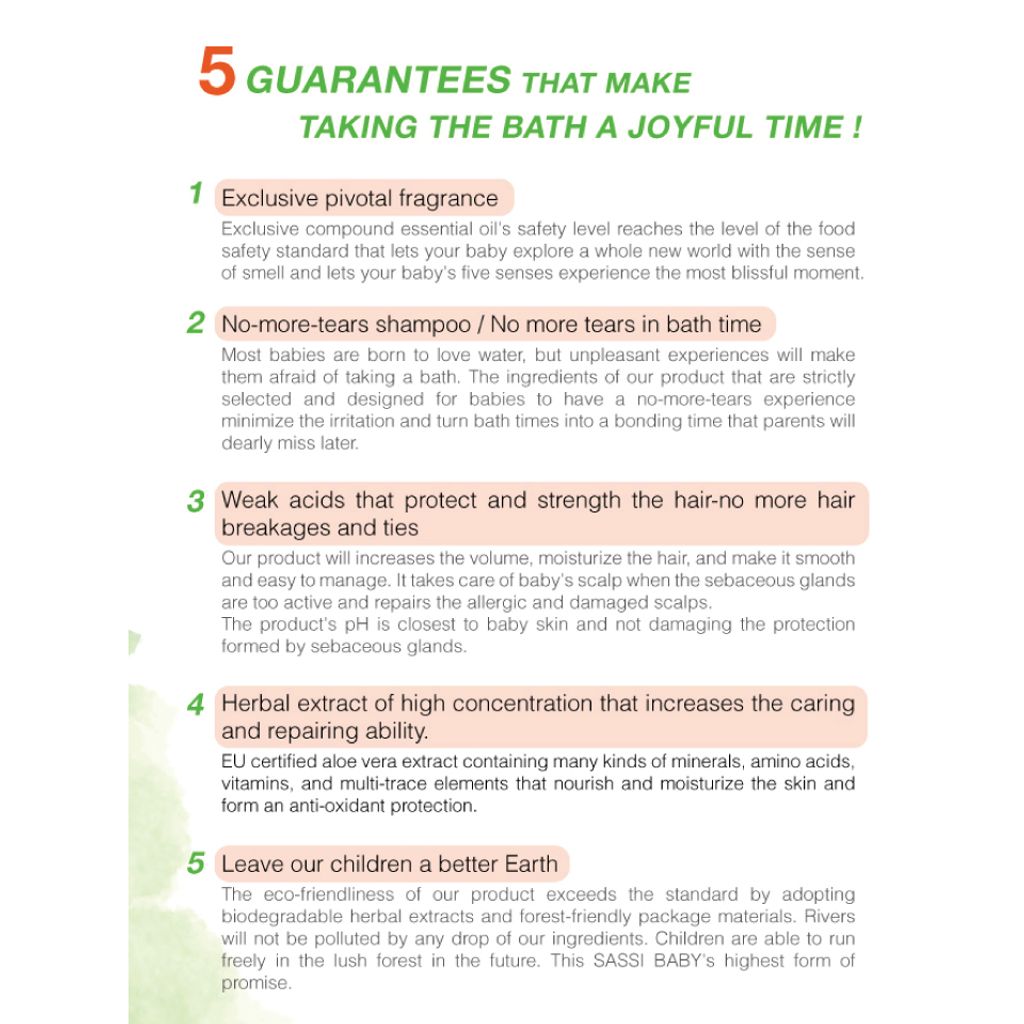 5 GUARANTEES THAT MAKE TAKING THE BATH A JOYFUL TIME !

1 Exclusive pivotal fragrance

Exclusive compound essential oil's safety level reaches the level of the food safety standard that lets your baby explore a whole new world with the sense of smell and lets your baby's five senses experience the most blissful moment.

2 No-more-tears shampoo / No more tears in bath time

Most babies are born to love water, but unpleasant experiences will make them afraid of taking a bath. The ingredients of our product that are strictly selected and designed for babies to have a no-more-tears experience minimize the irritation and turn bath times into a bonding time that parents will dearly miss later.

3 Weak acids that protect and strength the hair-no more hair breakages and ties

Our product will increases the volume, moisturize the hair, and make it smooth and easy to manage. It takes care of baby's scalp when the sebaceous glands are too active and repairs the allergic and damaged scalps.
The product's pH is closest to baby skin and not damaging the protection formed by sebaceous glands.

4 Herbal extract of high concentration that increases the caring and repairing ability.

EU certified aloe vera extract containing many kinds of minerals, amino acids, vitamins, and multi-trace elements that nourish and moisturize the skin and form an anti-oxidant protection.

5 Leave our children a better Earth

The eco-friendliness of our product exceeds the standard by adopting biodegradable herbal extracts and forest-friendly package materials. Rivers will not be polluted by any drop of our ingredients. Children are able to run freely in the lush forest in the future. This SASSI BABY's highest form of promise.